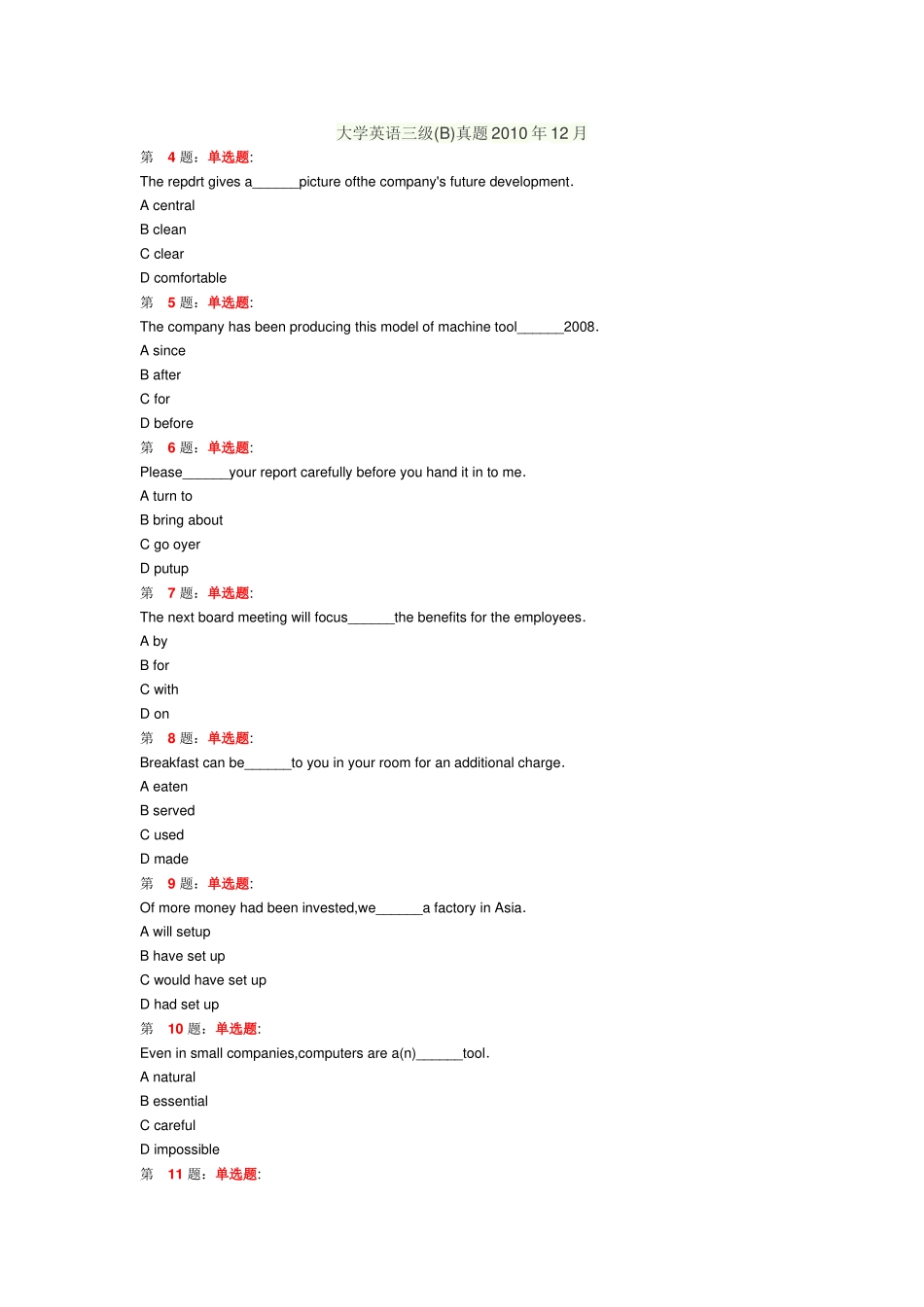 大学英语三级(B)真题2010年12月

第 4 题：单选题:

The repdrt gives a______picture ofthe company's future development.

A central

B clean

C clear

D comfortable

第 5 题：单选题:

The company has been producing this model of machine tool______2008.

A since

B after

C for

D before

第 6 题：单选题:

Please______your report carefully before you hand it in to me.

A turn to

B bring about

C go oyer

D putup

第 7 题：单选题:

The next board meeting will focus______the benefits for the employees.

A by

B for

C with

D on

第 8 题：单选题:

Breakfast can be______to you in your room for an additional charge.

A eaten

B served

C used

D made

第 9 题：单选题:

Of more money had been invested,we______a factory in Asia.

A will setup

B have set up

C would have set up

D had set up

第 10 题：单选题:

Even in small companies,computers are a(n)______tool.

A natural

B essential

C careful

D impossible

第 11 题：单选题: